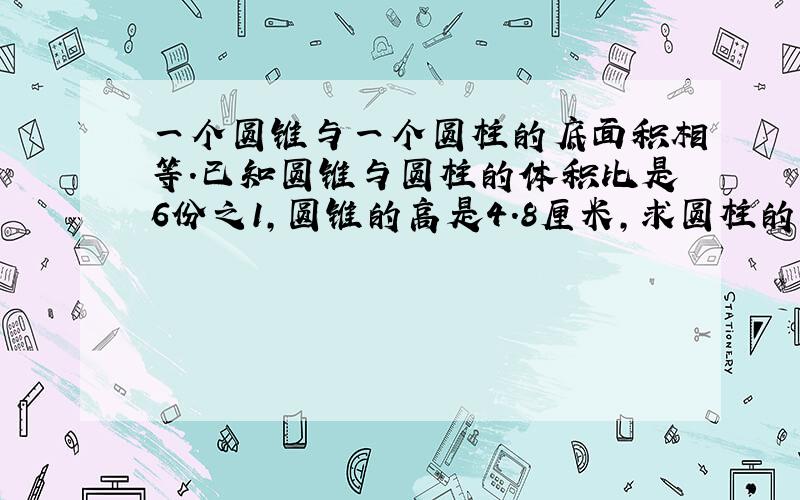 一个圆锥与一个圆柱的底面积相等.已知圆锥与圆柱的体积比是6份之1,圆锥的高是4.8厘米,求圆柱的

STATIONERY